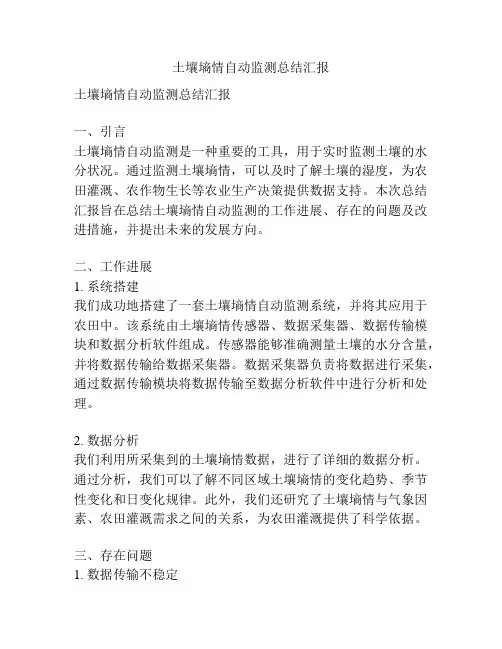 土壤墒情自动监测总结汇报

土壤墒情自动监测总结汇报

一、引言
土壤墒情自动监测是一种重要的工具，用于实时监测土壤的水分状况。通过监测土壤墒情，可以及时了解土壤的湿度，为农田灌溉、农作物生长等农业生产决策提供数据支持。本次总结汇报旨在总结土壤墒情自动监测的工作进展、存在的问题及改进措施，并提出未来的发展方向。

二、工作进展
1. 系统搭建
我们成功地搭建了一套土壤墒情自动监测系统，并将其应用于农田中。该系统由土壤墒情传感器、数据采集器、数据传输模块和数据分析软件组成。传感器能够准确测量土壤的水分含量，并将数据传输给数据采集器。数据采集器负责将数据进行采集，通过数据传输模块将数据传输至数据分析软件中进行分析和处理。

2. 数据分析
我们利用所采集到的土壤墒情数据，进行了详细的数据分析。通过分析，我们可以了解不同区域土壤墒情的变化趋势、季节性变化和日变化规律。此外，我们还研究了土壤墒情与气象因素、农田灌溉需求之间的关系，为农田灌溉提供了科学依据。

三、存在问题
1. 数据传输不稳定